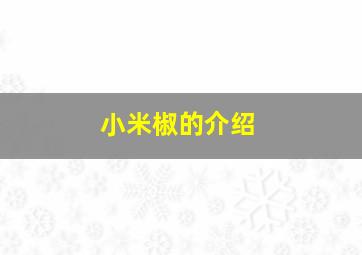 小米椒的介绍